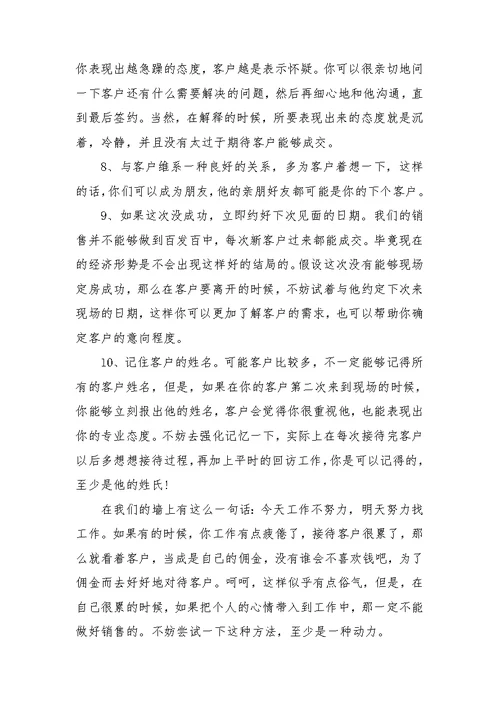 你表现出越急躁的态度，客户越是表示怀疑。你可以很亲切地问一下客户还有什么需要解决的问题，然后再细心地和他沟通，直到最后签约。当然，在解释的时候，所要表现出来的态度就是沉着，冷静，并且没有太过于期待客户能够成交。

8、与客户维系一种良好的关系，多为客户着想一下，这样的话，你们可以成为朋友，他的亲朋好友都可能是你的下个客户。

9、如果这次没成功，立即约好下次见面的日期。我们的销售并不能够做到百发百中，每次新客户过来都能成交。毕竟现在的经济形势是不会出现这样好的结局的。假设这次没有能够现场定房成功，那么在客户要离开的时候，不妨试着与他约定下次来现场的日期，这样你可以更加了解客户的需求，也可以帮助你确定客户的意向程度。

10、记住客户的姓名。可能客户比较多，不一定能够记得所有的客户姓名，但是，如果在你的客户第二次来到现场的时候，你能够立刻报出他的姓名，客户会觉得你很重视他，也能表现出你的专业态度。不妨去强化记忆一下，实际上在每次接待完客户以后多想想接待过程，再加上平时的回访工作，你是可以记得的，至少是他的姓氏！

在我们的墙上有这么一句话：今天工作不努力，明天努力找工作。如果有的时候，你工作有点疲倦了，接待客户很累了，那么就看着客户，当成是自己的佣金，没有谁会不喜欢钱吧，为了佣金而去好好地对待客户。呵呵，这样似乎有点俗气，但是，在自己很累的时候，如果把个人的心情带入到工作中，那一定不能做好销售的。不妨尝试一下这种方法，至少是一种动力。